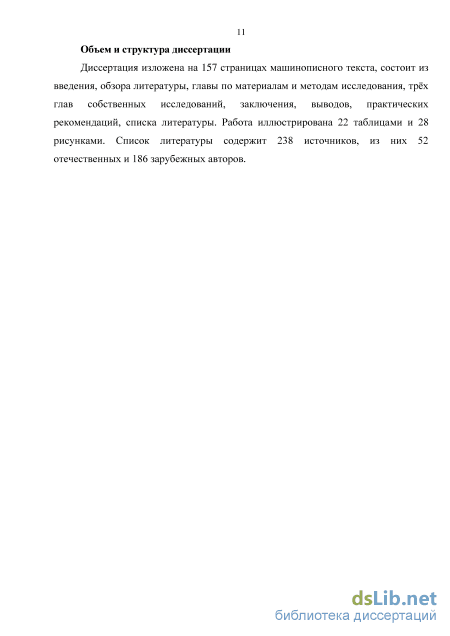 11

Объем и структура диссертации

Диссертация изложена на 157 страницах машинописного текста, состоит из введения, обзора литературы, главы по материалам и методам исследования, трёх глав собственных исследований, заключения, выводов, практических рекомендаций, списка литературы. Работа иллюстрирована 22 таблицами и 28 рисунками. Список литературы содержит 238 источников, из них 52 отечественных и 186 зарубежных авторов.

dsLib.net
библиотека диссертаций